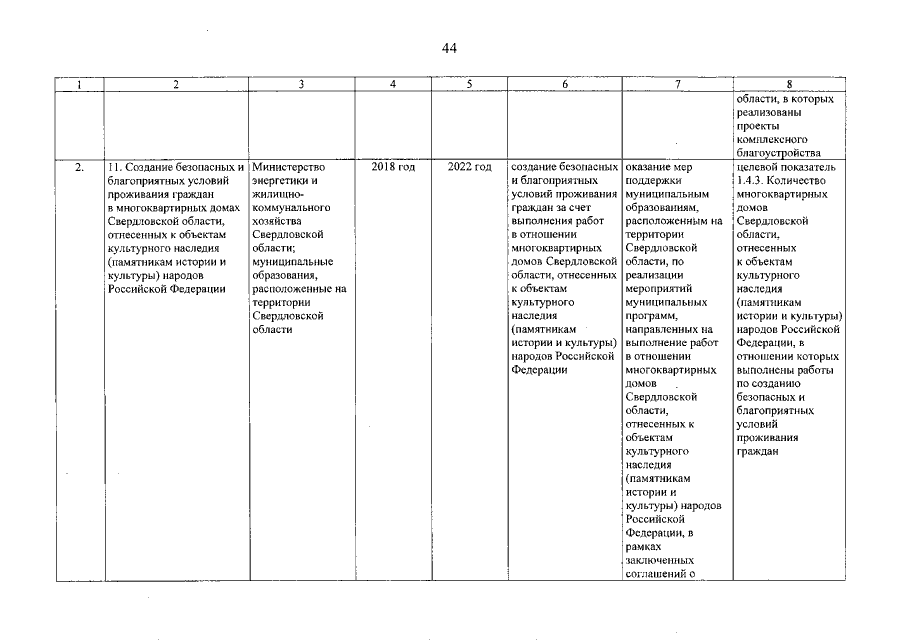 44

| 1 | 2 | 3 | 4 | 5 | 6 | 7 | 8 |
|---|---|---|---|---|---|---|---|
| | | | | | | | области, в которых реализованы проекты комплексного благоустройства |
| 2. | 11. Создание безопасных и благоприятных условий проживания граждан в многоквартирных домах Свердловской области, отнесенных к объектам культурного наследия (памятникам истории и культуры) народов Российской Федерации | Министерство энергетики и жилищно-коммунального хозяйства Свердловской области; муниципальные образования, расположенные на территории Свердловской области | 2018 год | 2022 год | создание безопасных и благоприятных условий проживания граждан за счет выполнения работ в отношении многоквартирных домов Свердловской области, отнесенных к объектам культурного наследия (памятникам истории и культуры) народов Российской Федерации | оказание мер поддержки муниципальным образованиям, расположенным на территории Свердловской области, по реализации мероприятий муниципальных программ, направленных на выполнение работ в отношении многоквартирных домов Свердловской области, отнесенных к объектам культурного наследия (памятникам истории и культуры) народов Российской Федерации, в рамках заключенных соглашений о | целевой показатель 1.4.3. Количество многоквартирных домов Свердловской области, отнесенных к объектам культурного наследия (памятникам истории и культуры) народов Российской Федерации, в отношении которых выполнены работы по созданию безопасных и благоприятных условий проживания граждан |